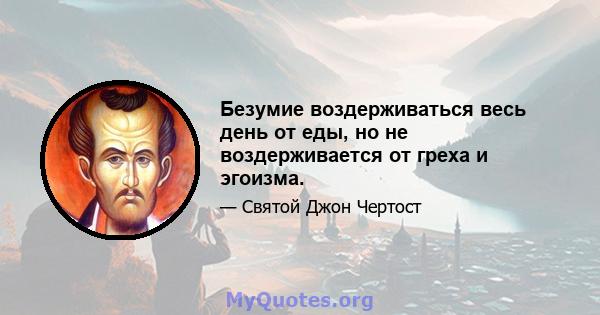 Безумие воздерживаться весь день от еды, но не воздерживается от греха и эгоизма.

— Святой Джон Чертост

MyQuotes.org